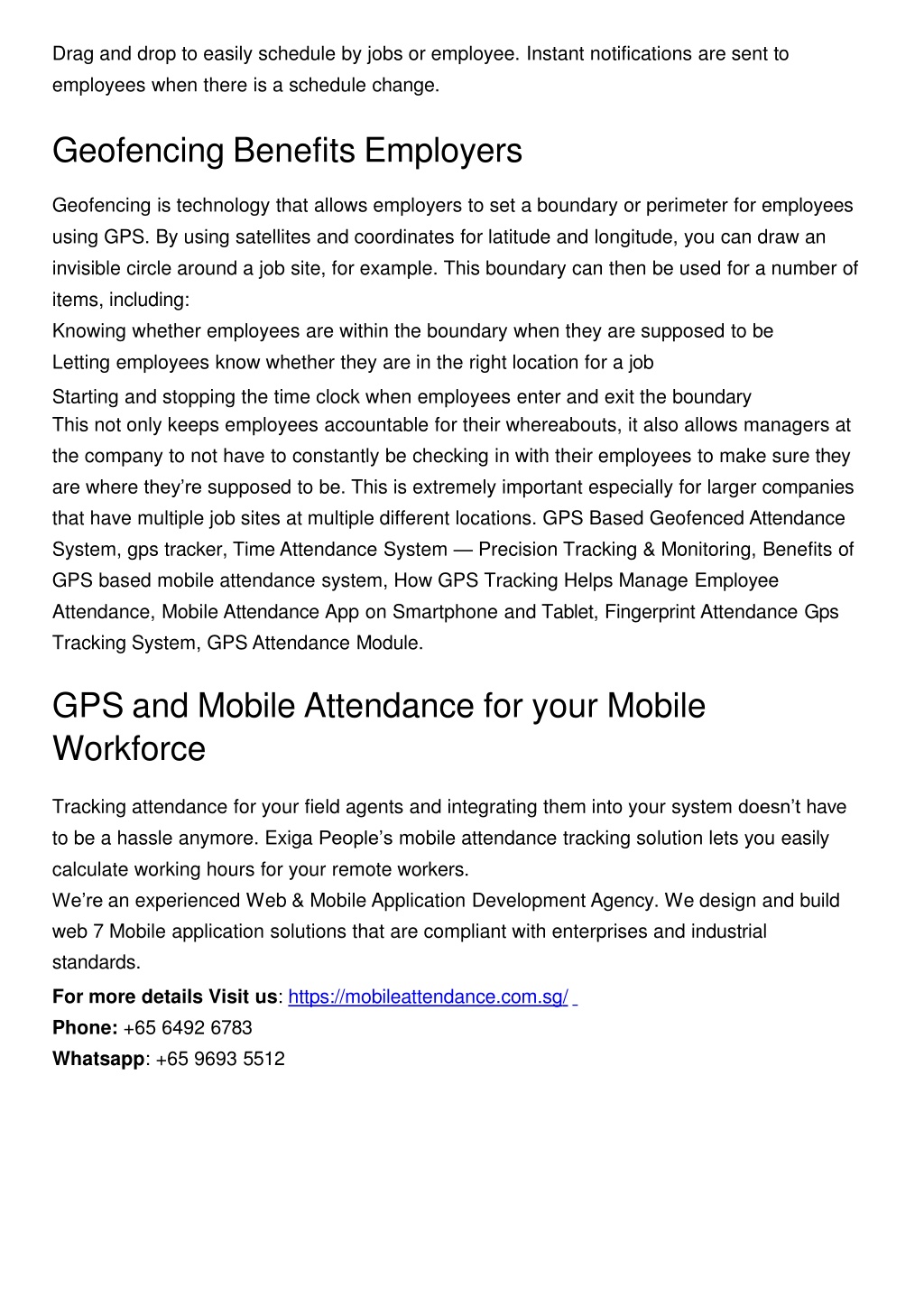 Drag and drop to easily schedule by jobs or employee. Instant notifications are sent to employees when there is a schedule change.

Geofencing Benefits Employers

Geofencing is technology that allows employers to set a boundary or perimeter for employees using GPS. By using satellites and coordinates for latitude and longitude, you can draw an invisible circle around a job site, for example. This boundary can then be used for a number of items, including:
Knowing whether employees are within the boundary when they are supposed to be
Letting employees know whether they are in the right location for a job
Starting and stopping the time clock when employees enter and exit the boundary
This not only keeps employees accountable for their whereabouts, it also allows managers at the company to not have to constantly be checking in with their employees to make sure they are where they're supposed to be. This is extremely important especially for larger companies that have multiple job sites at multiple different locations. GPS Based Geofenced Attendance System, gps tracker, Time Attendance System — Precision Tracking & Monitoring, Benefits of GPS based mobile attendance system, How GPS Tracking Helps Manage Employee Attendance, Mobile Attendance App on Smartphone and Tablet, Fingerprint Attendance Gps Tracking System, GPS Attendance Module.

GPS and Mobile Attendance for your Mobile Workforce

Tracking attendance for your field agents and integrating them into your system doesn't have to be a hassle anymore. Exiga People's mobile attendance tracking solution lets you easily calculate working hours for your remote workers.
We're an experienced Web & Mobile Application Development Agency. We design and build web 7 Mobile application solutions that are compliant with enterprises and industrial standards.
For more details Visit us: https://mobileattendance.com.sg/
Phone: +65 6492 6783
Whatsapp: +65 9693 5512